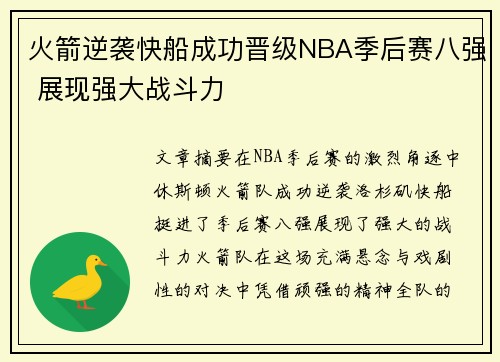 火箭逆袭快船成功晋级NBA季后赛八强 展现强大战斗力

文章摘要在NBA季后赛的激烈角逐中休斯顿火箭队成功逆袭洛杉矶快船挺进了季后赛八强展现了强大的战斗力火箭队在这场充满悬念与戏剧性的对决中凭借顽强的精神全队的